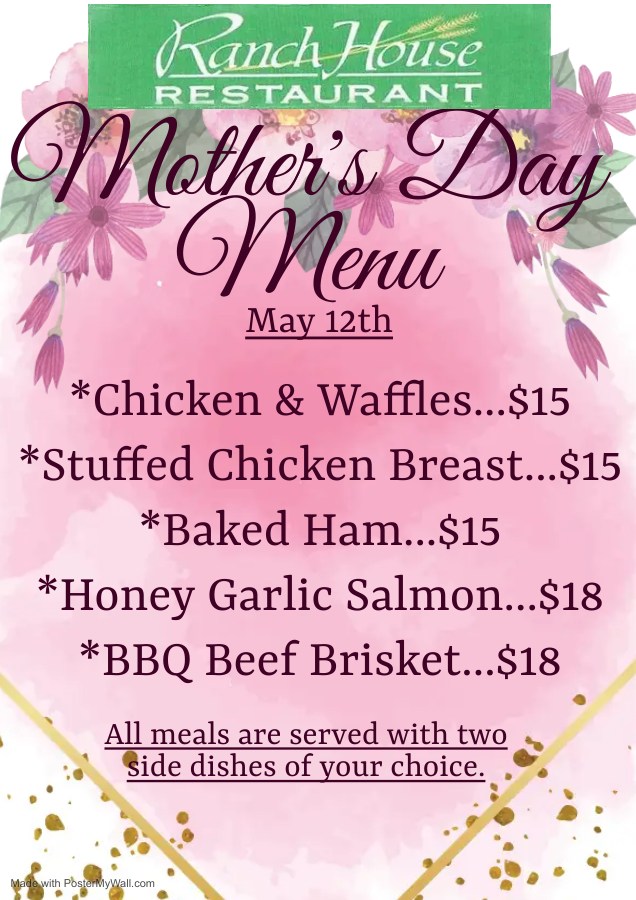 Ranch House
RESTAURANT

Mother's Day Menu

May 12th

*Chicken & Waffles...$15

*Stuffed Chicken Breast...$15

*Baked Ham...$15

*Honey Garlic Salmon...$18

*BBQ Beef Brisket...$18

All meals are served with two side dishes of your choice.

Made with PosterMyWall.com